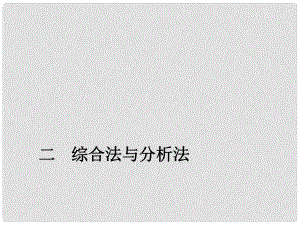 二　综合法与分析法